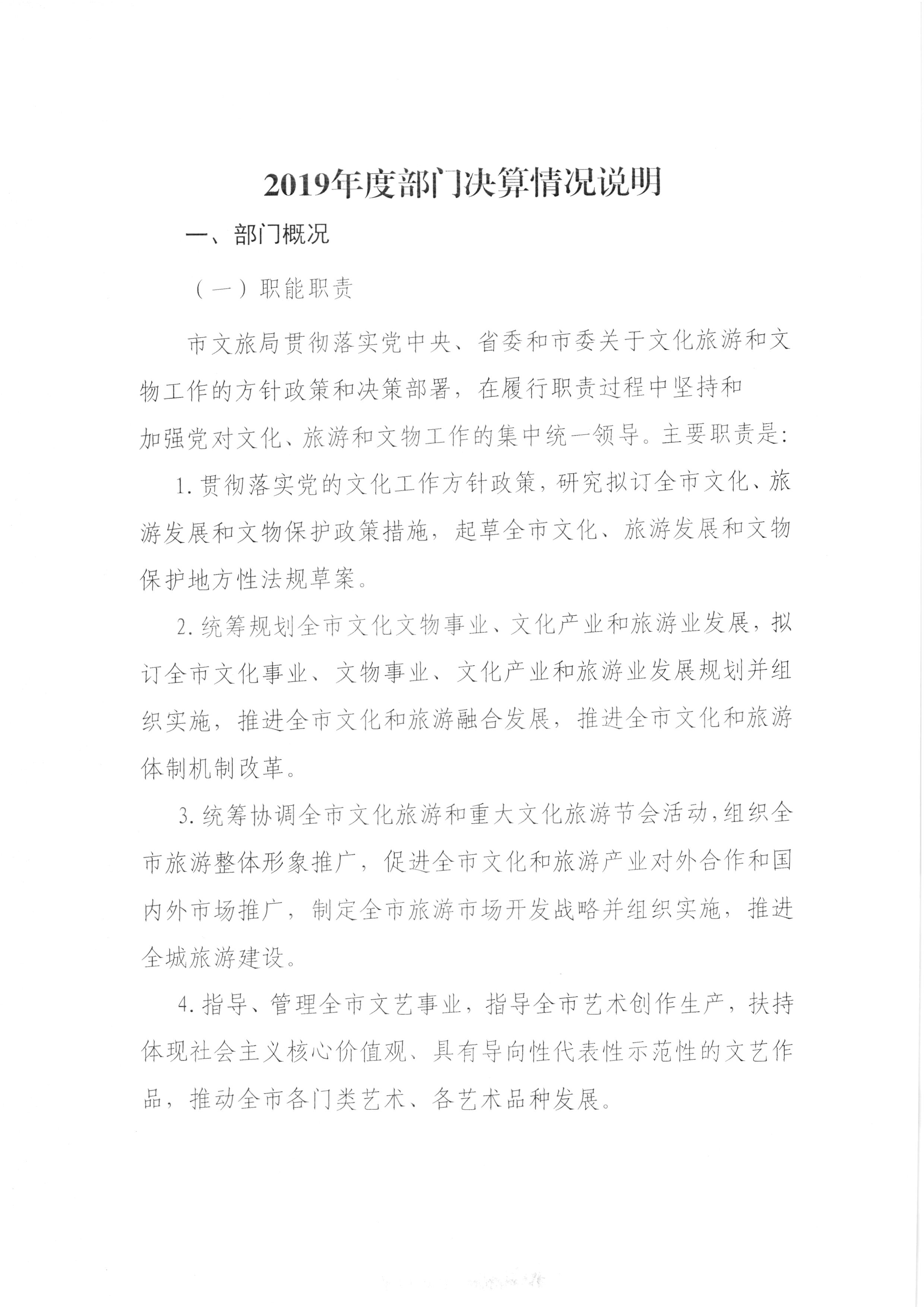 2019年度部门决算情况说明

一、部门概况

（一）职能职责

市文旅局贯彻落实党中央、省委和市委关于文化旅游和文物工作的方针政策和决策部署，在履行职责过程中坚持和加强党对文化、旅游和文物工作的集中统一领导。主要职责是：

1.贯彻落实党的文化工作方针政策，研究拟订全市文化、旅游发展和文物保护政策措施，起草全市文化、旅游发展和文物保护地方性法规草案。

2.统筹规划全市文化文物事业、文化产业和旅游业发展，拟订全市文化事业、文物事业、文化产业和旅游业发展规划并组织实施，推进全市文化和旅游融合发展，推进全市文化和旅游体制机制改革。

3.统筹协调全市文化旅游和重大文化旅游节会活动，组织全市旅游整体形象推广，促进全市文化和旅游产业对外合作和国内外市场推广，制定全市旅游市场开发战略并组织实施，推进全城旅游建设。

4.指导、管理全市文艺事业，指导全市艺术创作生产，扶持体现社会主义核心价值观、具有导向性代表性示范性的文艺作品，推动全市各门类艺术、各艺术品种发展。